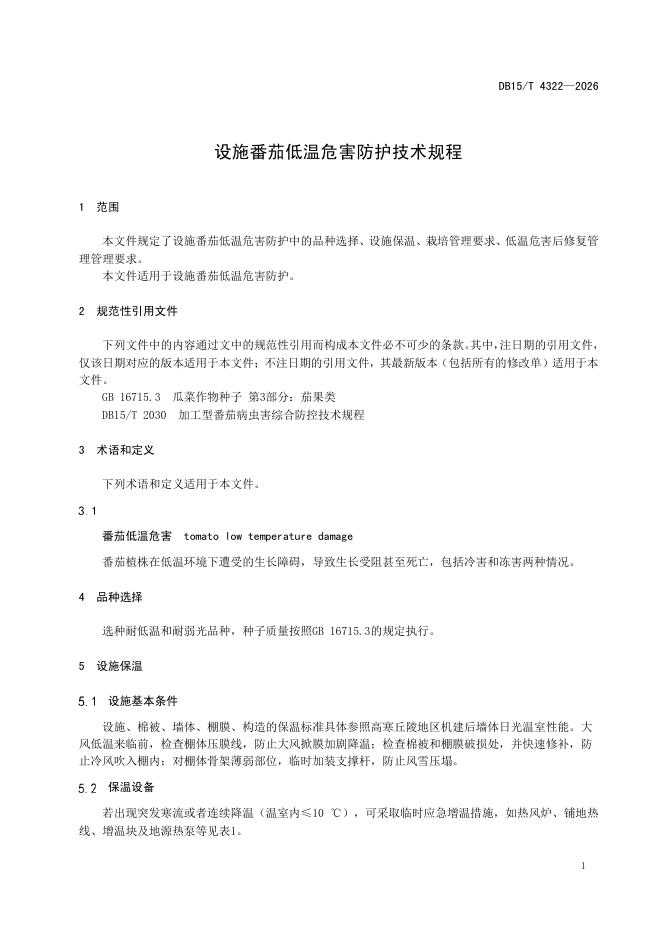 DB15/T 4322—2026

设施番茄低温危害防护技术规程

1 范围

本文件规定了设施番茄低温危害防护中的品种选择、设施保温、栽培管理要求、低温危害后修复管理管理要求。
本文件适用于设施番茄低温危害防护。

2 规范性引用文件

下列文件中的内容通过文中的规范性引用而构成本文件必不可少的条款。其中，注日期的引用文件，仅该日期对应的版本适用于本文件；不注日期的引用文件，其最新版本（包括所有的修改单）适用于本文件。
GB 16715.3 瓜菜作物种子 第3部分：茄果类
DB15/T 2030 加工型番茄病虫害综合防控技术规程

3 术语和定义

下列术语和定义适用于本文件。

3.1

番茄低温危害 tomato low temperature damage

番茄植株在低温环境下遭受的生长障碍，导致生长受阻甚至死亡，包括冷害和冻害两种情况。

4 品种选择

选种耐低温和耐弱光品种，种子质量按照GB 16715.3的规定执行。

5 设施保温

5.1 设施基本条件

设施、棉被、墙体、棚膜、构造的保温标准具体参照高寒丘陵地区机建后墙体日光温室性能。大风低温来临前，检查棚体压膜线，防止大风掀膜加剧降温；检查棉被和棚膜破损处，并快速修补，防止冷风吹入棚内；对棚体骨架薄弱部位，临时加装支撑杆，防止风雪压塌。

5.2 保温设备

若出现突发寒流或者连续降温（温室内≤10 ℃），可采取临时应急增温措施，如热风炉、铺地热线、增温块及地源热泵等见表1。

1